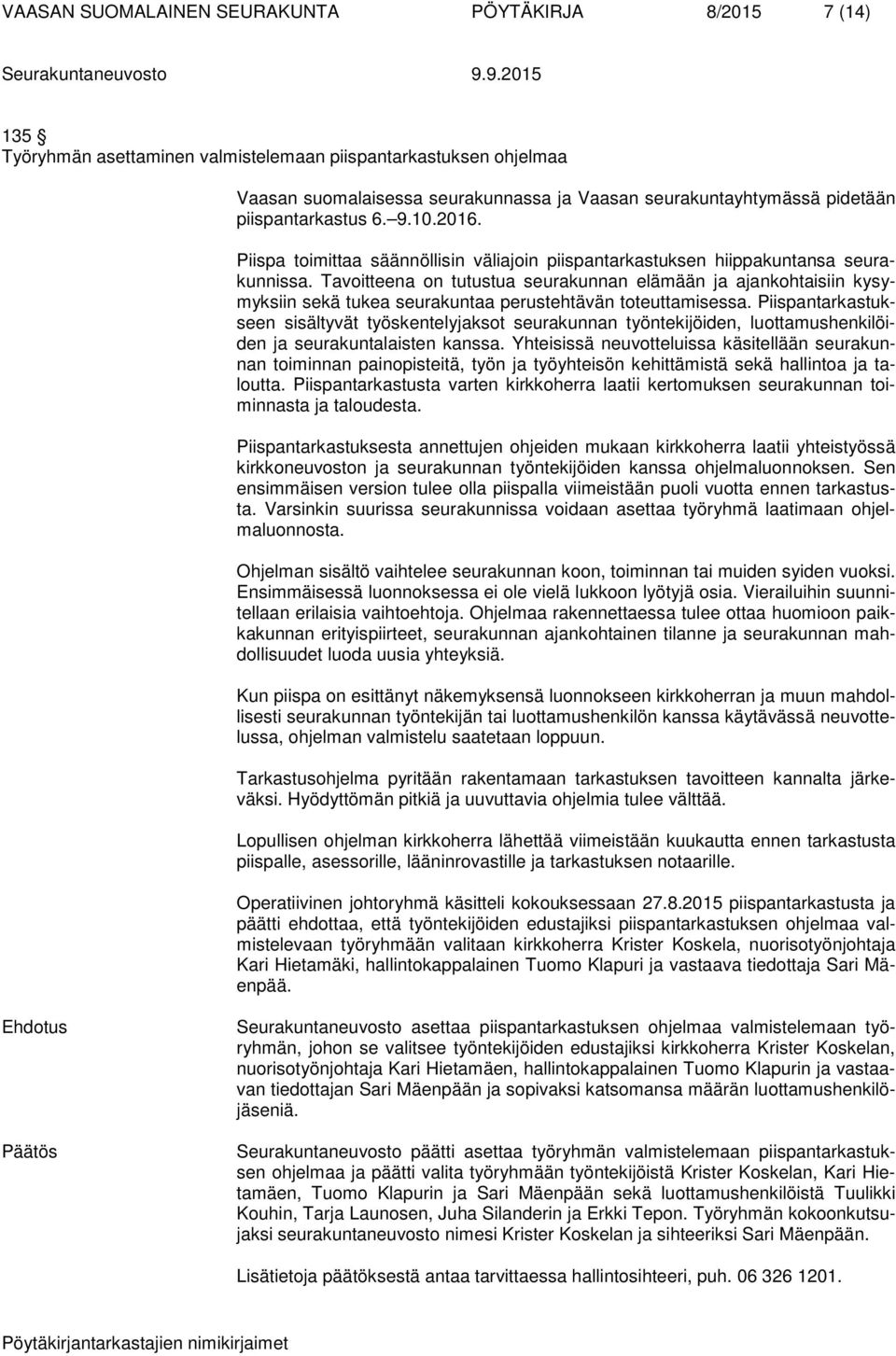 VAASAN SUOMALAINEN SEURAKUNTA PÖYTÄKIRJA 8/2015 7 (14)

Seurakuntaneuvosto 9.9.2015

135 §
Työryhmän asettaminen valmistelemaan piispantarkastuksen ohjelmaa

Vaasan suomalaisessa seurakunnassa ja Vaasan seurakuntayhtymässä pidetään piispantarkastus 6.–9.10.2016.

Piispa toimittaa säännöllisin väliajoin piispantarkastuksen hiippakuntansa seurakunnissa. Tavoitteena on tutustua seurakunnan elämään ja ajankohtaisiin kysymyksiin sekä tukea seurakuntaa perustehtävän toteuttamisessa. Piispantarkastukseen sisältyvät työskentelyjaksot seurakunnan työntekijöiden, luottamushenkilöiden ja seurakuntalaisten kanssa. Yhteisissä neuvotteluissa käsitellään seurakunnan toiminnan painopisteitä, työn ja työyhteisön kehittämistä sekä hallintoa ja taloutta. Piispantarkastusta varten kirkkoherra laatii kertomuksen seurakunnan toiminnasta ja taloudesta.

Piispantarkastuksesta annettujen ohjeiden mukaan kirkkoherra laatii yhteistyössä kirkkoneuvoston ja seurakunnan työntekijöiden kanssa ohjelmaluonnoksen. Sen ensimmäisen version tulee olla piispalla viimeistään puoli vuotta ennen tarkastusta. Varsinkin suurissa seurakunnissa voidaan asettaa työryhmä laatimaan ohjelmaluonnosta.

Ohjelman sisältö vaihtelee seurakunnan koon, toiminnan tai muiden syiden vuoksi. Ensimmäisessä luonnoksessa ei ole vielä lukkoon lyötyjä osia. Vierailuihin suunnitellaan erilaisia vaihtoehtoja. Ohjelmaa rakennettaessa tulee ottaa huomioon paikkakunnan erityispiirteet, seurakunnan ajankohtainen tilanne ja seurakunnan mahdollisuudet luoda uusia yhteyksiä.

Kun piispa on esittänyt näkemyksensä luonnokseen kirkkoherran ja muun mahdollisesti seurakunnan työntekijän tai luottamushenkilön kanssa käytävässä neuvottelussa, ohjelman valmistelu saatetaan loppuun.

Tarkastusohjelma pyritään rakentamaan tarkastuksen tavoitteen kannalta järkeväksi. Hyödyttömän pitkiä ja uuvuttavia ohjelmia tulee välttää.

Lopullisen ohjelman kirkkoherra lähettää viimeistään kuukautta ennen tarkastusta piispalle, asessorille, lääninrovastille ja tarkastuksen notaarille.

Operatiivinen johtoryhmä käsitteli kokouksessaan 27.8.2015 piispantarkastusta ja päätti ehdottaa, että työntekijöiden edustajiksi piispantarkastuksen ohjelmaa valmistelevaan työryhmään valitaan kirkkoherra Krister Koskela, nuorisotyönjohtaja Kari Hietamäki, hallintokappalainen Tuomo Klapuri ja vastaava tiedottaja Sari Mäenpää.

Ehdotus

Seurakuntaneuvosto asettaa piispantarkastuksen ohjelmaa valmistelemaan työryhmän, johon se valitsee työntekijöiden edustajiksi kirkkoherra Krister Koskelan, nuorisotyönjohtaja Kari Hietamäen, hallintokappalainen Tuomo Klapurin ja vastaavan tiedottajan Sari Mäenpään ja sopivaksi katsomansa määrän luottamushenkilöjäseniä.

Päätös

Seurakuntaneuvosto päätti asettaa työryhmän valmistelemaan piispantarkastuksen ohjelmaa ja päätti valita työryhmään työntekijöistä Krister Koskelan, Kari Hietamäen, Tuomo Klapurin ja Sari Mäenpään sekä luottamushenkilöistä Tuulikki Kouhin, Tarja Launosen, Juha Silanderin ja Erkki Tepon. Työryhmän kokoonkutsujaksi seurakuntaneuvosto nimesi Krister Koskelan ja sihteeriksi Sari Mäenpään.

Lisätietoja päätöksestä antaa tarvittaessa hallintosihteeri, puh. 06 326 1201.

Pöytäkirjantarkastajien nimikirjaimet